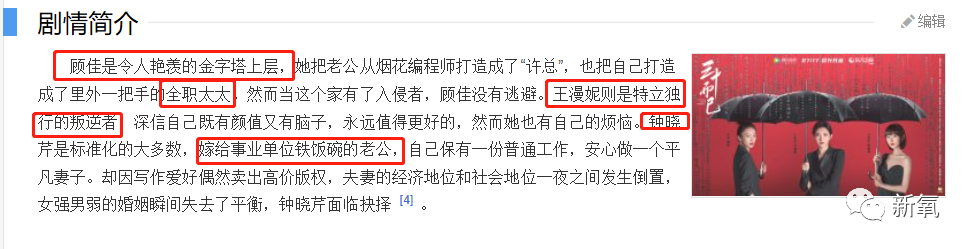 剧情简介

编辑

顾佳是令人艳羡的金字塔上层，她把老公从烟花编程师打造成了“许总”，也把自己打造成了里外一把手的全职太太，然而当这个家有了入侵者，顾佳没有逃避。王漫妮则是特立独行的叛逆者，深信自己既有颜值又有脑子，永远值得更好的，然而她也有自己的烦恼。钟晓芹是标准化的大多数，嫁给事业单位铁饭碗的老公，自己保有一份普通工作，安心做一个平凡妻子。却因写作爱好偶然卖出高价版权，夫妻的经济地位和社会地位一夜之间发生倒置，女强男弱的婚姻瞬间失去了平衡，钟晓芹面临抉择 [4] 。

三十而已

新氧